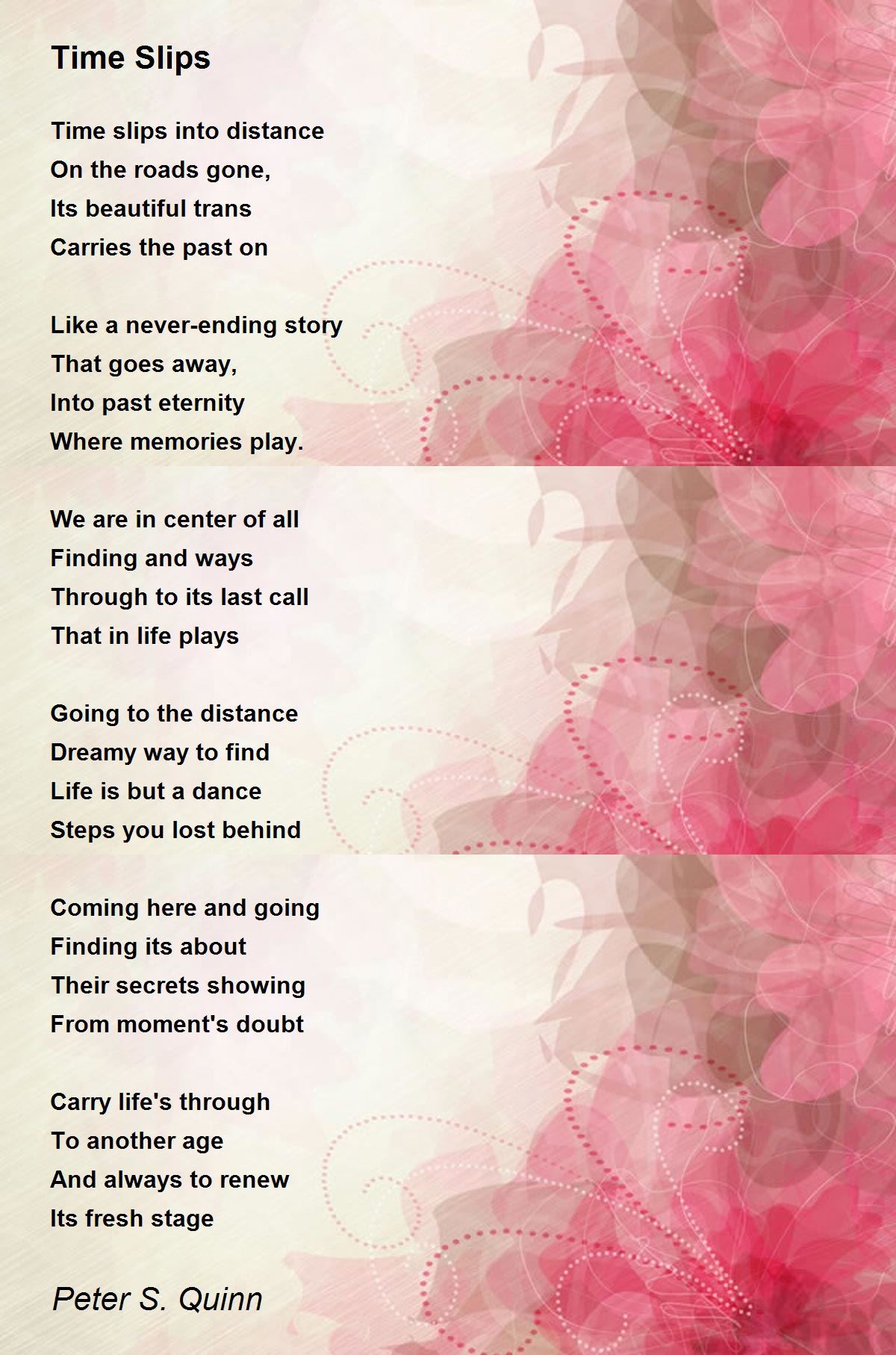 Time Slips

Time slips into distance
On the roads gone,
Its beautiful trans
Carries the past on

Like a never-ending story
That goes away,
Into past eternity
Where memories play.

We are in center of all
Finding and ways
Through to its last call
That in life plays

Going to the distance
Dreamy way to find
Life is but a dance
Steps you lost behind

Coming here and going
Finding its about
Their secrets showing
From moment's doubt

Carry life's through
To another age
And always to renew
Its fresh stage

Peter S. Quinn